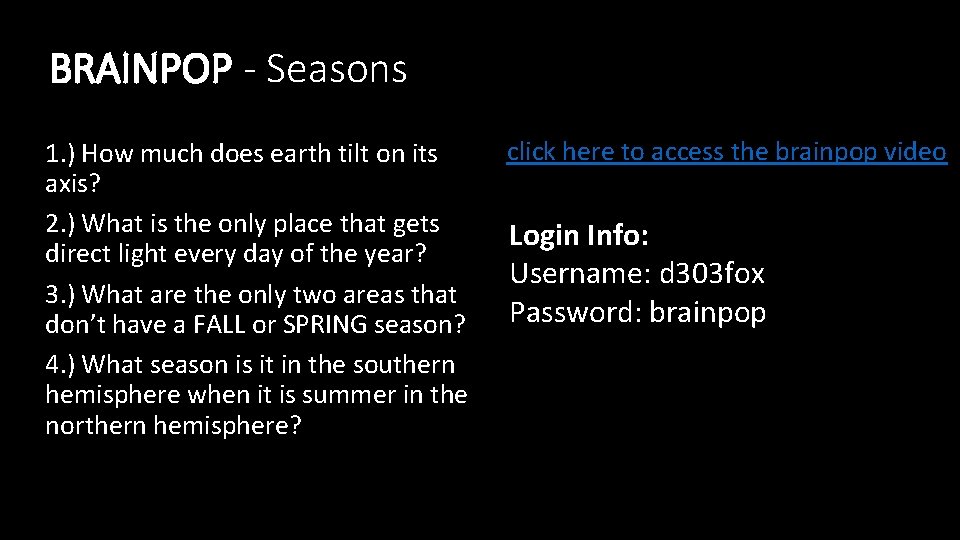 BRAINPOP - Seasons

1.) How much does earth tilt on its axis?

2.) What is the only place that gets direct light every day of the year?

3.) What are the only two areas that don't have a FALL or SPRING season?

4.) What season is it in the southern hemisphere when it is summer in the northern hemisphere?

click here to access the brainpop video

Login Info:
Username: d303fox
Password: brainpop